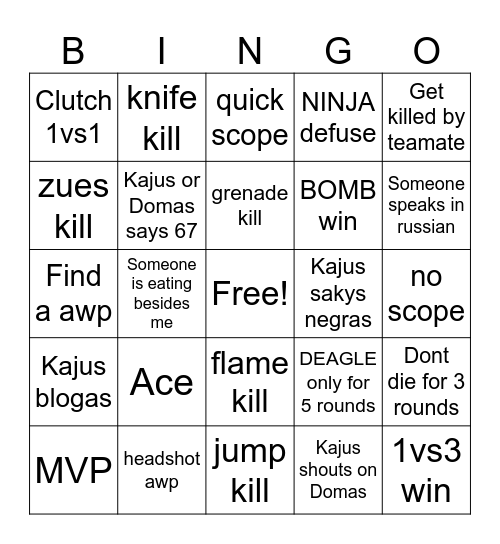 | B | I | N | G | O |
|---|---|---|---|---|
| Clutch 1vs1 | knife kill | quick scope | NINJA defuse | Get killed by teamate |
| zues kill | Kajus or Domas says 67 | grenade kill | BOMB win | Someone speaks in russian |
| Find a awp | Someone is eating besides me | Free! | Kajus sakys negras | no scope |
| Kajus blogas | Ace | flame kill | DEAGLE only for 5 rounds | Dont die for 3 rounds |
| MVP | headshot awp | jump kill | Kajus shouts on Domas | 1vs3 win |